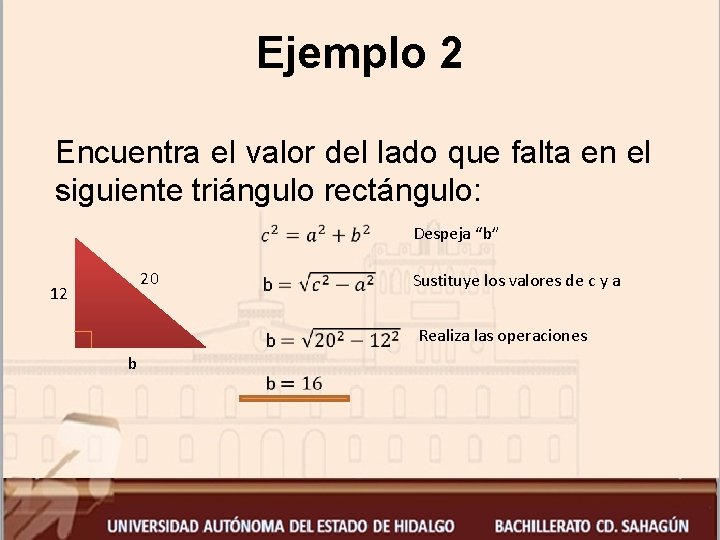 Ejemplo 2

Encuentra el valor del lado que falta en el siguiente triángulo rectángulo:

12

20

b

$c^2 = a^2 + b^2$ Despeja "b"

$b = \sqrt{c^2 - a^2}$ Sustituye los valores de c y a

$b = \sqrt{20^2 - 12^2}$ Realiza las operaciones

$b = 16$

UNIVERSIDAD AUTÓNOMA DEL ESTADO DE HIDALGO BACHILLERATO CD. SAHAGÚN